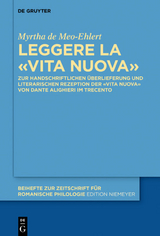 DE GRUYTER

Myrtha de Meo-Ehlert

LEGGERE LA «VITA NUOVA»

ZUR HANDSCHRIFTLICHEN ÜBERLIEFERUNG UND LITERARISCHEN REZEPTION DER «VITA NUOVA» VON DANTE ALIGHIERI IM TRECENTO

BEIHEFTE ZUR ZEITSCHRIFT FÜR ROMANISCHE PHILOLOGIE EDITION NIEMEYER

DE G